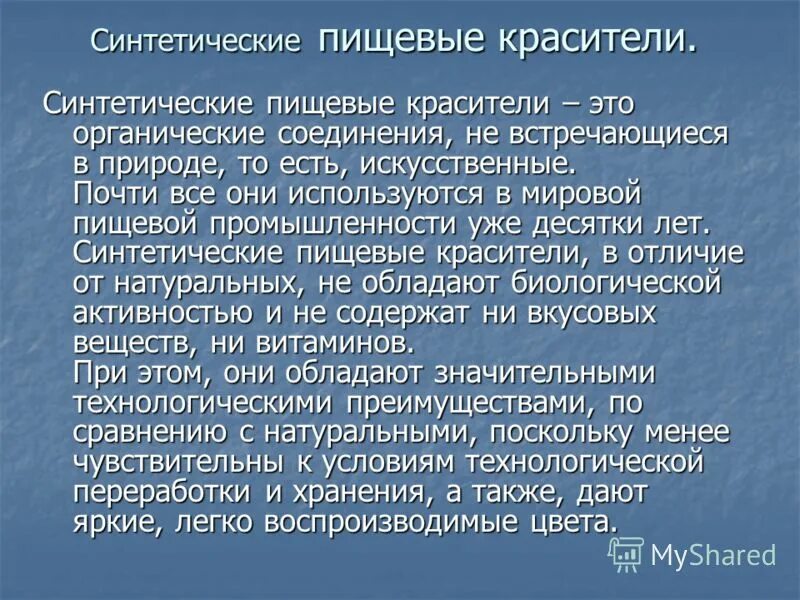 Синтетические пищевые красители.

Синтетические пищевые красители – это органические соединения, не встречающиеся в природе, то есть, искусственные.

Почти все они используются в мировой пищевой промышленности уже десятки лет.

Синтетические пищевые красители, в отличие от натуральных, не обладают биологической активностью и не содержат ни вкусовых веществ, ни витаминов.

При этом, они обладают значительными технологическими преимуществами, по сравнению с натуральными, поскольку менее чувствительны к условиям технологической переработки и хранения, а также, дают яркие, легко воспроизводимые цвета.

MyShared